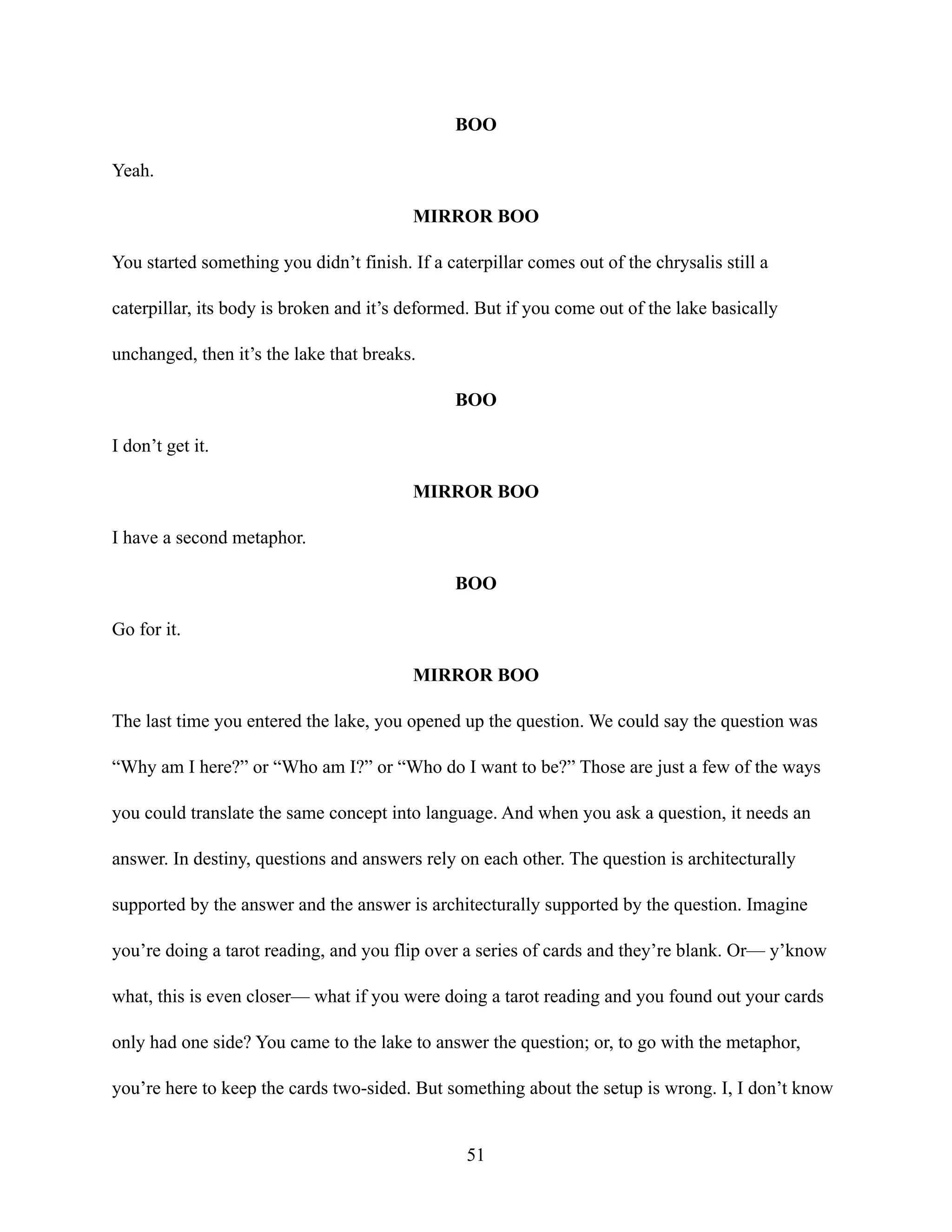 BOO

Yeah.

MIRROR BOO

You started something you didn’t finish. If a caterpillar comes out of the chrysalis still a caterpillar, its body is broken and it’s deformed. But if you come out of the lake basically unchanged, then it’s the lake that breaks.

BOO

I don’t get it.

MIRROR BOO

I have a second metaphor.

BOO

Go for it.

MIRROR BOO

The last time you entered the lake, you opened up the question. We could say the question was “Why am I here?” or “Who am I?” or “Who do I want to be?” Those are just a few of the ways you could translate the same concept into language. And when you ask a question, it needs an answer. In destiny, questions and answers rely on each other. The question is architecturally supported by the answer and the answer is architecturally supported by the question. Imagine you’re doing a tarot reading, and you flip over a series of cards and they’re blank. Or— y’know what, this is even closer— what if you were doing a tarot reading and you found out your cards only had one side? You came to the lake to answer the question; or, to go with the metaphor, you’re here to keep the cards two-sided. But something about the setup is wrong. I, I don’t know

51